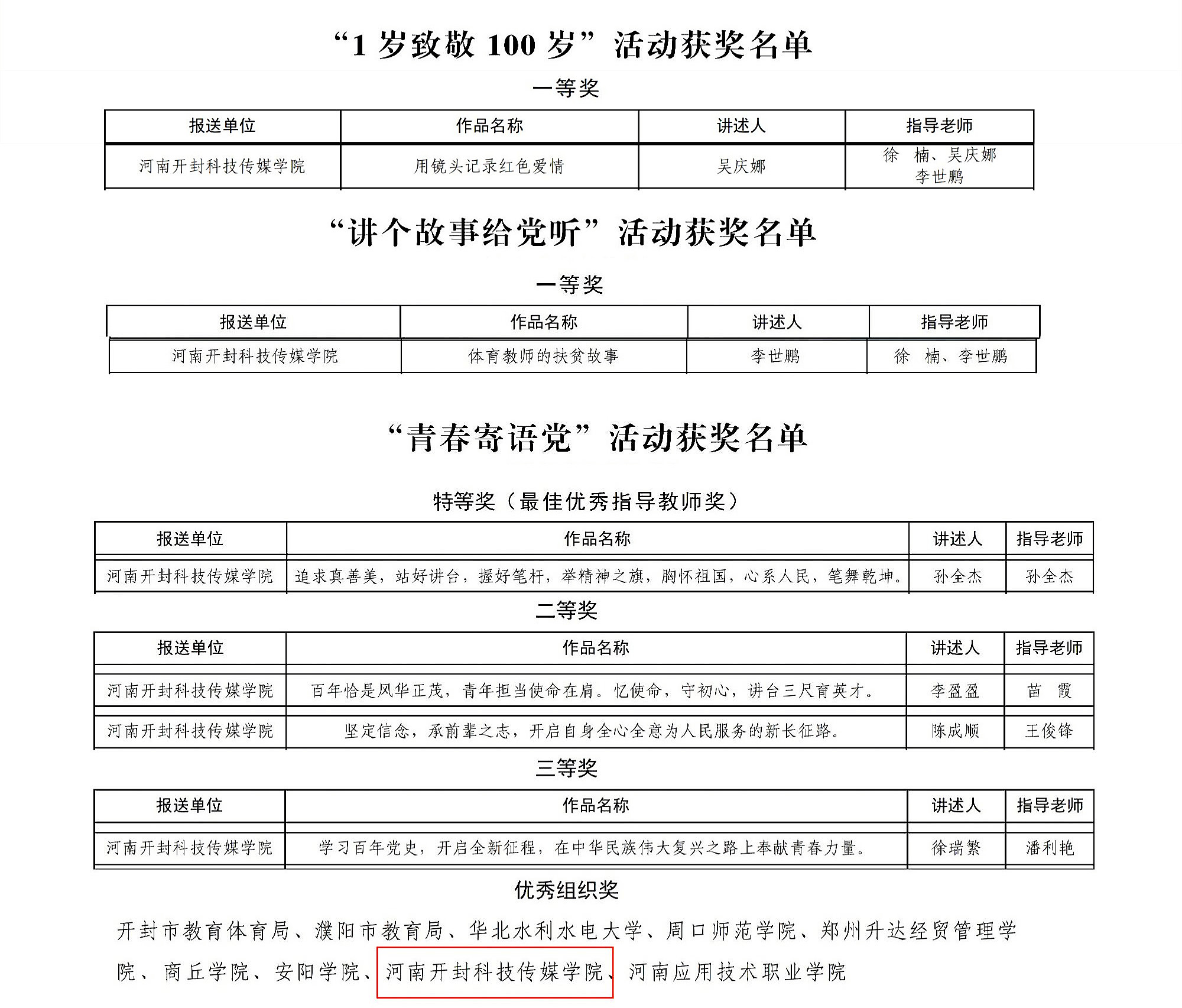 “1 岁致敬 100 岁”活动获奖名单

一等奖

| 报送单位 | 作品名称 | 讲述人 | 指导老师 |
|---|---|---|---|
| 河南开封科技传媒学院 | 用镜头记录红色爱情 | 吴庆娜 | 徐　楠、吴庆娜 李世鹏 |

“讲个故事给党听”活动获奖名单

一等奖

| 报送单位 | 作品名称 | 讲述人 | 指导老师 |
|---|---|---|---|
| 河南开封科技传媒学院 | 体育教师的扶贫故事 | 李世鹏 | 徐　楠、李世鹏 |

“青春寄语党”活动获奖名单

特等奖（最佳优秀指导教师奖）

| 报送单位 | 作品名称 | 讲述人 | 指导老师 |
|---|---|---|---|
| 河南开封科技传媒学院 | 追求真善美，站好讲台，握好笔杆，举精神之旗，胸怀祖国，心系人民，笔舞乾坤。 | 孙全杰 | 孙全杰 |

二等奖

| 报送单位 | 作品名称 | 讲述人 | 指导老师 |
|---|---|---|---|
| 河南开封科技传媒学院 | 百年恰是风华正茂，青年担当使命在肩。忆使命，守初心，讲台三尺育英才。 | 李盈盈 | 苗　霞 |
| 河南开封科技传媒学院 | 坚定信念，承前辈之志，开启自身全心全意为人民服务的新长征路。 | 陈成顺 | 王俊锋 |

三等奖

| 报送单位 | 作品名称 | 讲述人 | 指导老师 |
|---|---|---|---|
| 河南开封科技传媒学院 | 学习百年党史，开启全新征程，在中华民族伟大复兴之路上奉献青春力量。 | 徐瑞繁 | 潘利艳 |

优秀组织奖

开封市教育体育局、濮阳市教育局、华北水利水电大学、周口师范学院、郑州升达经贸管理学院、商丘学院、安阳学院、河南开封科技传媒学院、河南应用技术职业学院